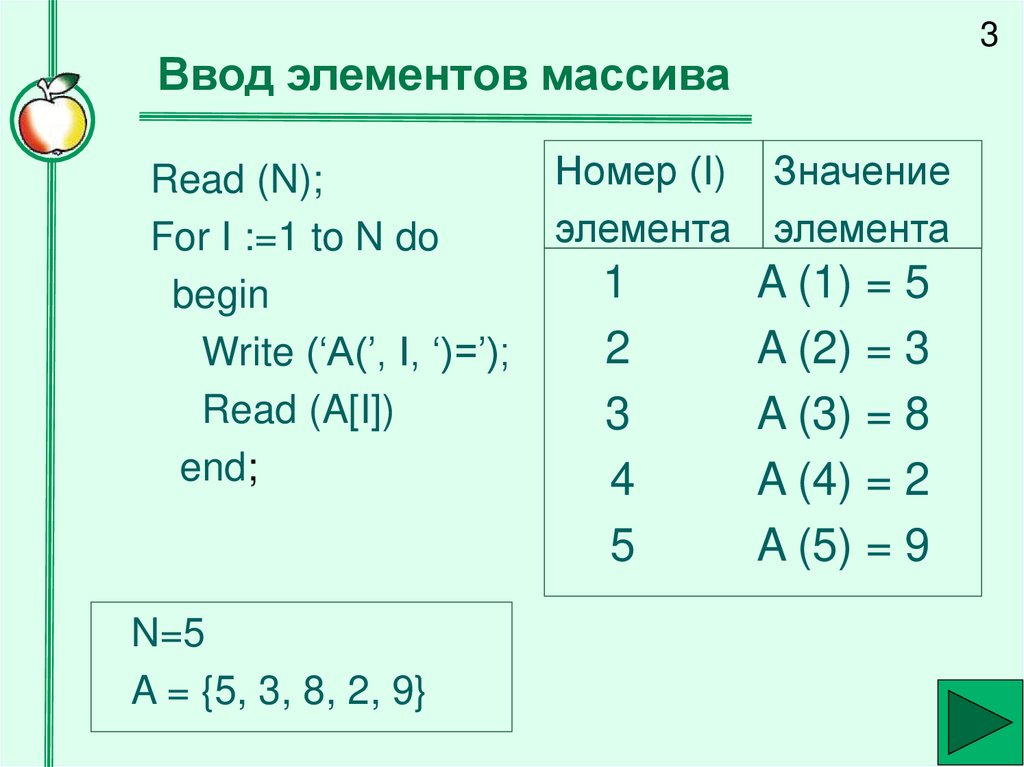 3

Ввод элементов массива

Read (N);
For I :=1 to N do
begin
Write (‘A(’, I, ‘)=’);
Read (A[I])
end;

| Номер (I) элемента | Значение элемента |
|---|---|
| 1 | A (1) = 5 |
| 2 | A (2) = 3 |
| 3 | A (3) = 8 |
| 4 | A (4) = 2 |
| 5 | A (5) = 9 |

N=5
A = {5, 3, 8, 2, 9}